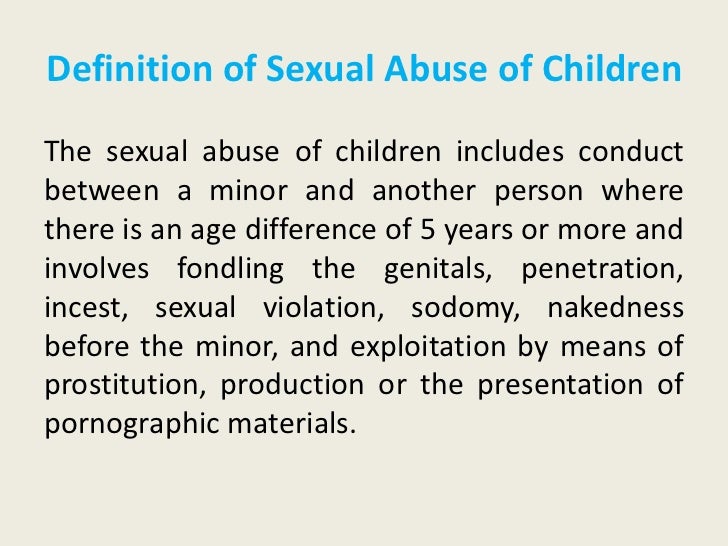 Definition of Sexual Abuse of Children

The sexual abuse of children includes conduct between a minor and another person where there is an age difference of 5 years or more and involves fondling the genitals, penetration, incest, sexual violation, sodomy, nakedness before the minor, and exploitation by means of prostitution, production or the presentation of pornographic materials.